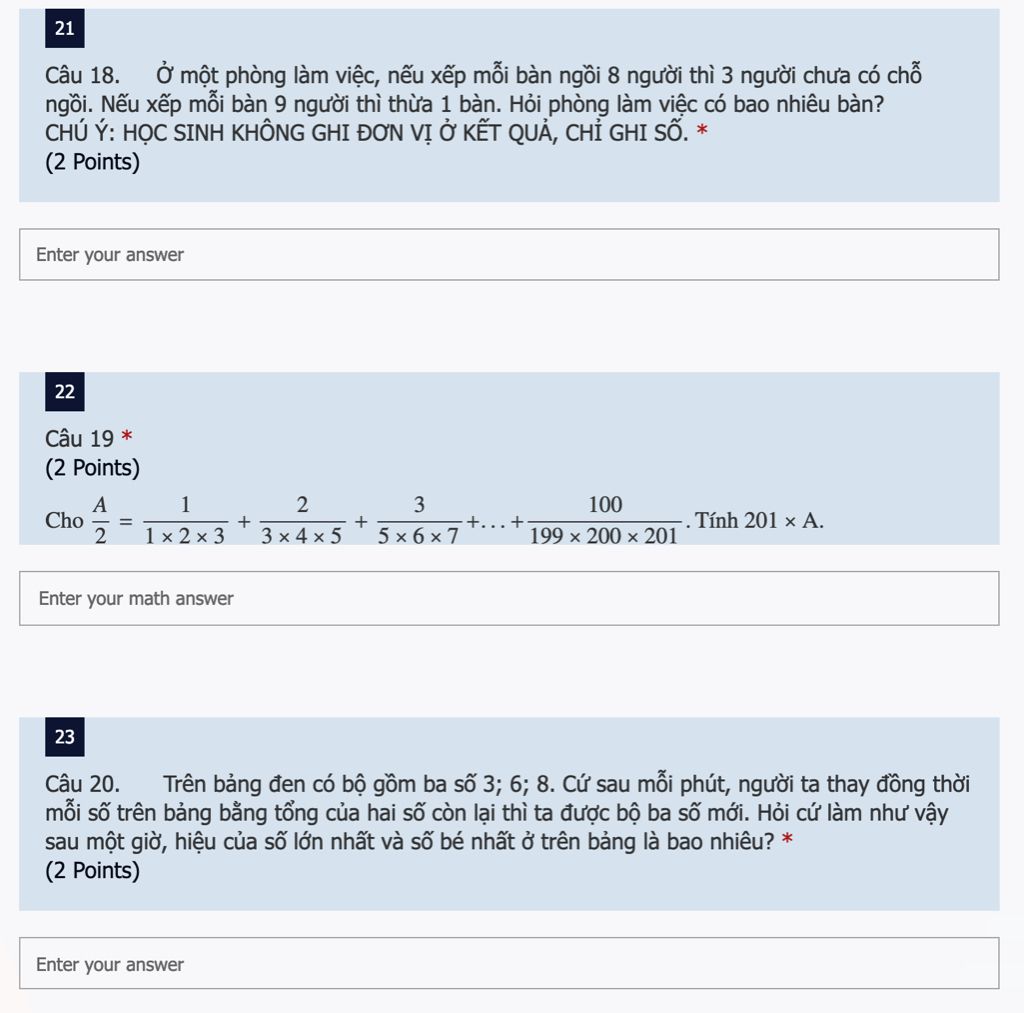 21

Câu 18. Ở một phòng làm việc, nếu xếp mỗi bàn ngồi 8 người thì 3 người chưa có chỗ ngồi. Nếu xếp mỗi bàn 9 người thì thừa 1 bàn. Hỏi phòng làm việc có bao nhiêu bàn?
CHÚ Ý: HỌC SINH KHÔNG GHI ĐƠN VỊ Ở KẾT QUẢ, CHỈ GHI SỐ. *
(2 Points)

Enter your answer

22

Câu 19 *
(2 Points)

Cho $\frac{A}{2} = \frac{1}{1 \times 2 \times 3} + \frac{2}{3 \times 4 \times 5} + \frac{3}{5 \times 6 \times 7} + \ldots + \frac{100}{199 \times 200 \times 201}$. Tính $201 \times A$.

Enter your math answer

23

Câu 20. Trên bảng đen có bộ gồm ba số 3; 6; 8. Cứ sau mỗi phút, người ta thay đồng thời mỗi số trên bảng bằng tổng của hai số còn lại thì ta được bộ ba số mới. Hỏi cứ làm như vậy sau một giờ, hiệu của số lớn nhất và số bé nhất ở trên bảng là bao nhiêu? *
(2 Points)

Enter your answer